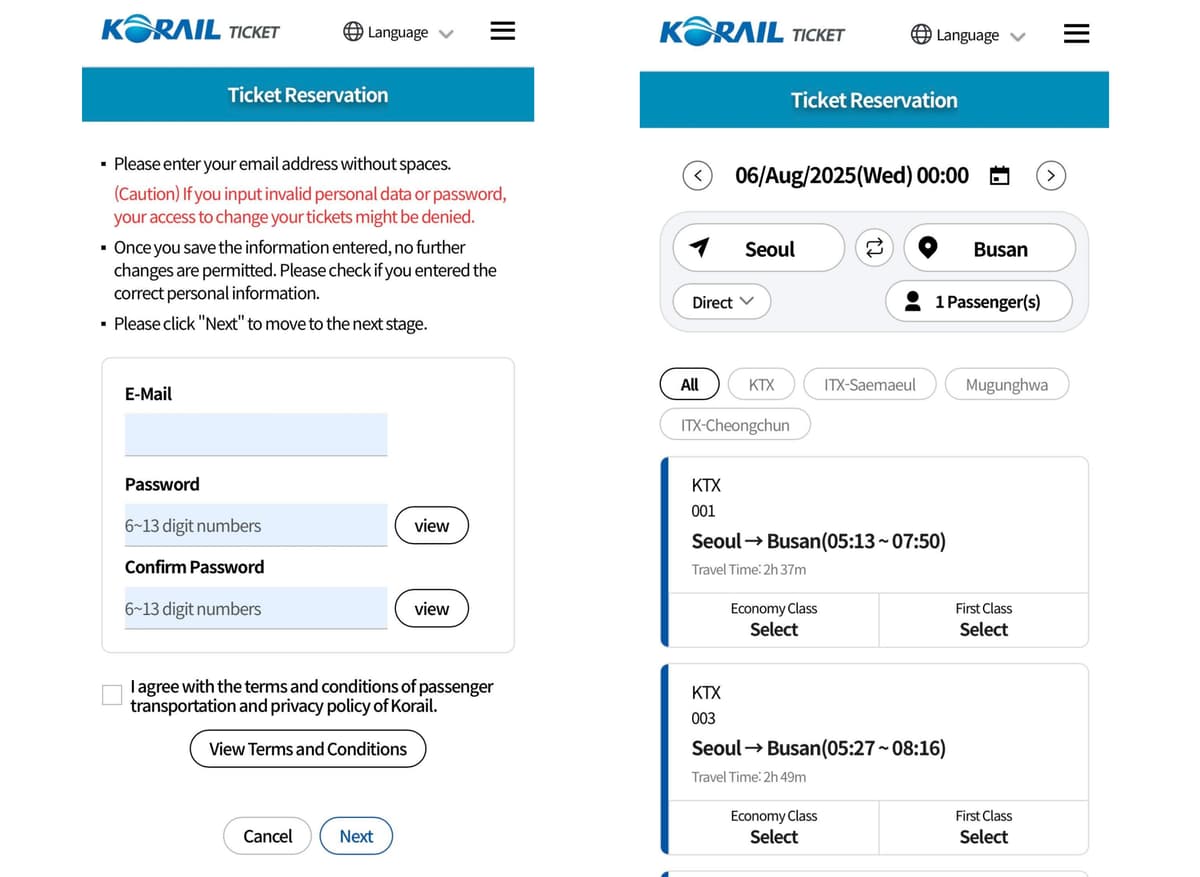 KORAIL TICKET Language

Ticket Reservation

▪ Please enter your email address without spaces.
(Caution) If you input invalid personal data or password, your access to change your tickets might be denied.
▪ Once you save the information entered, no further changes are permitted. Please check if you entered the correct personal information.
▪ Please click "Next" to move to the next stage.

E-Mail

Password
6~13 digit numbers view

Confirm Password
6~13 digit numbers view

I agree with the terms and conditions of passenger transportation and privacy policy of Korail.

View Terms and Conditions

Cancel Next

KORAIL TICKET Language

Ticket Reservation

06/Aug/2025(Wed) 00:00

Seoul Busan
Direct 1 Passenger(s)

All KTX ITX-Saemaeul Mugunghwa ITX-Cheongchun

KTX
001
Seoul → Busan(05:13 ~ 07:50)
Travel Time: 2h 37m
Economy Class Select First Class Select

KTX
003
Seoul → Busan(05:27 ~ 08:16)
Travel Time: 2h 49m
Economy Class Select First Class Select